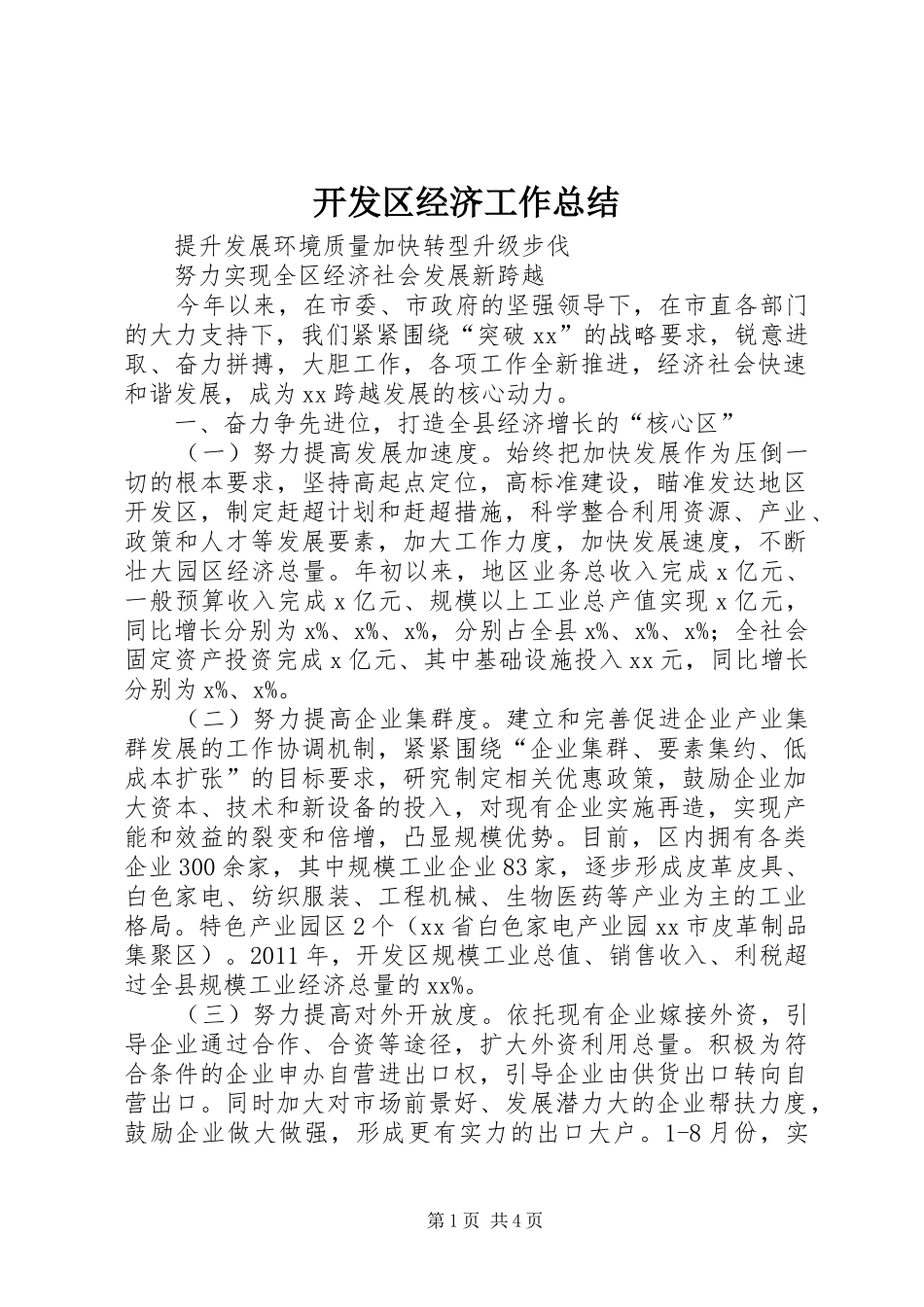 开发区经济工作总结

提升发展环境质量加快转型升级步伐

努力实现全区经济社会发展新跨越

今年以来，在市委、市政府的坚强领导下，在市直各部门的大力支持下，我们紧紧围绕“突破xx”的战略要求，锐意进取、奋力拼搏，大胆工作，各项工作全新推进，经济社会快速和谐发展，成为xx跨越发展的核心动力。

一、奋力争先进位，打造全县经济增长的“核心区”

（一）努力提高发展加速度。始终把加快发展作为压倒一切的根本要求，坚持高起点定位，高标准建设，瞄准发达地区开发区，制定赶超计划和赶超措施，科学整合利用资源、产业、政策和人才等发展要素，加大工作力度，加快发展速度，不断壮大园区经济总量。年初以来，地区业务总收入完成x亿元、一般预算收入完成x亿元、规模以上工业总产值实现x亿元，同比增长分别为x%、x%、x%，分别占全县x%、x%、x%；全社会固定资产投资完成x亿元、其中基础设施投入xx元，同比增长分别为x%、x%。

（二）努力提高企业集群度。建立和完善促进企业产业集群发展的工作协调机制，紧紧围绕“企业集群、要素集约、低成本扩张”的目标要求，研究制定相关优惠政策，鼓励企业加大资本、技术和新设备的投入，对现有企业实施再造，实现产能和效益的裂变和倍增，凸显规模优势。目前，区内拥有各类企业300余家，其中规模工业企业83家，逐步形成皮革皮具、白色家电、纺织服装、工程机械、生物医药等产业为主的工业格局。特色产业园区2个（xx省白色家电产业园xx市皮革制品集聚区）。2011年，开发区规模工业总值、销售收入、利税超过全县规模工业经济总量的xx%。

（三）努力提高对外开放度。依托现有企业嫁接外资，引导企业通过合作、合资等途径，扩大外资利用总量。积极为符合条件的企业申办自营进出口权，引导企业由供货出口转向自营出口。同时加大对市场前景好、发展潜力大的企业帮扶力度，鼓励企业做大做强，形成更有实力的出口大户。1-8月份，实

第1页 共4页